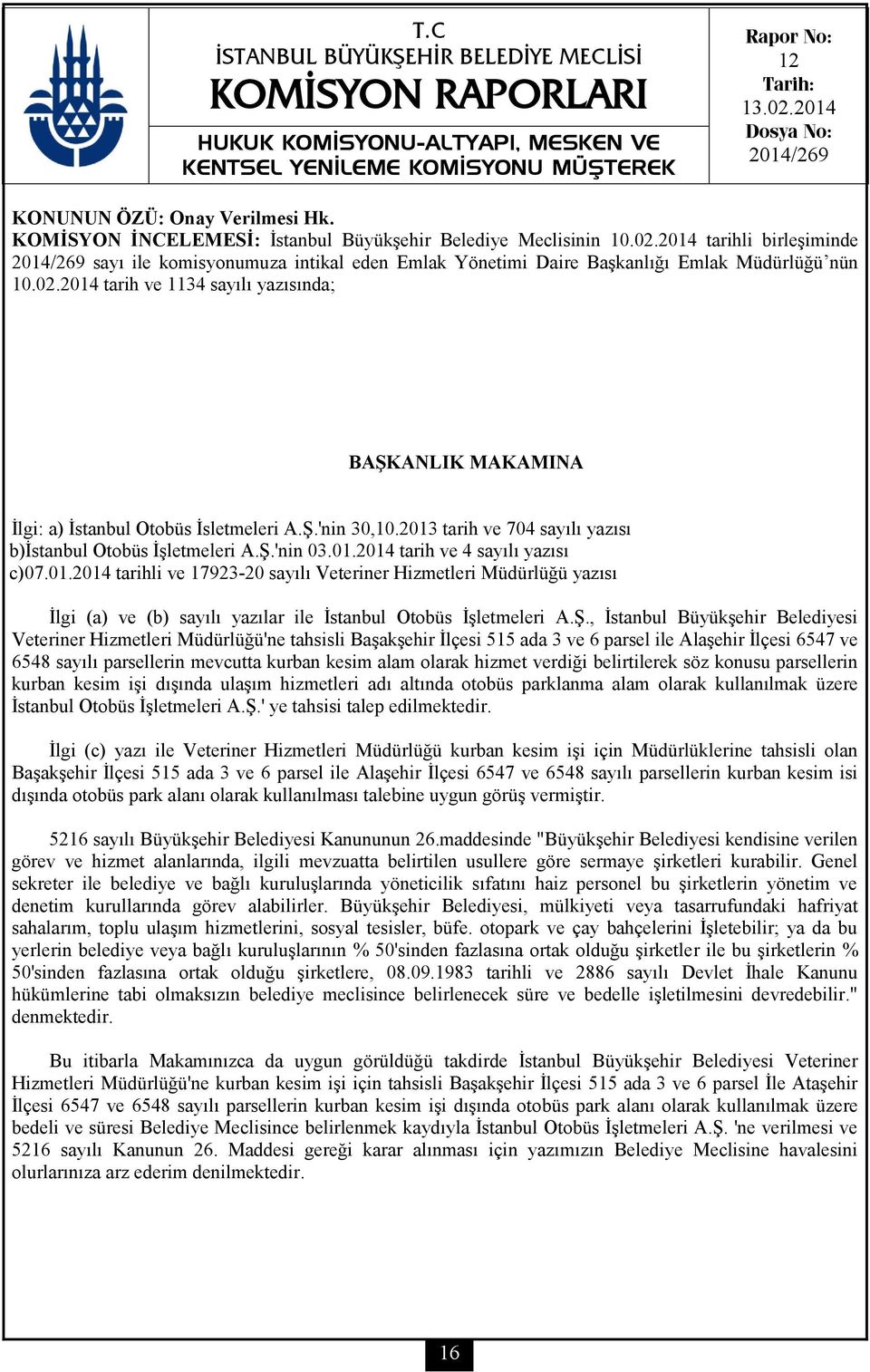 T.C
İSTANBUL BÜYÜKŞEHİR BELEDİYE MECLİSİ
KOMİSYON RAPORLARI
HUKUK KOMİSYONU-ALTYAPI, MESKEN VE KENTSEL YENİLEME KOMİSYONU MÜŞTEREK

Rapor No:
12
Tarih:
13.02.2014
Dosya No:
2014/269

KONUNUN ÖZÜ: Onay Verilmesi Hk.
KOMİSYON İNCELEMESİ: İstanbul Büyükşehir Belediye Meclisinin 10.02.2014 tarihli birleşiminde 2014/269 sayı ile komisyonumuza intikal eden Emlak Yönetimi Daire Başkanlığı Emlak Müdürlüğü'nün 10.02.2014 tarih ve 1134 sayılı yazısında;

BAŞKANLIK MAKAMINA

İlgi: a) İstanbul Otobüs İsletmeleri A.Ş.'nin 30,10.2013 tarih ve 704 sayılı yazısı
b)İstanbul Otobüs İşletmeleri A.Ş.'nin 03.01.2014 tarih ve 4 sayılı yazısı
c)07.01.2014 tarihli ve 17923-20 sayılı Veteriner Hizmetleri Müdürlüğü yazısı

İlgi (a) ve (b) sayılı yazılar ile İstanbul Otobüs İşletmeleri A.Ş., İstanbul Büyükşehir Belediyesi Veteriner Hizmetleri Müdürlüğü'ne tahsisli Başakşehir İlçesi 515 ada 3 ve 6 parsel ile Alaşehir İlçesi 6547 ve 6548 sayılı parsellerin mevcutta kurban kesim alam olarak hizmet verdiği belirtilerek söz konusu parsellerin kurban kesim işi dışında ulaşım hizmetleri adı altında otobüs parklanma alam olarak kullanılmak üzere İstanbul Otobüs İşletmeleri A.Ş.' ye tahsisi talep edilmektedir.

İlgi (c) yazı ile Veteriner Hizmetleri Müdürlüğü kurban kesim işi için Müdürlüklerine tahsisli olan Başakşehir İlçesi 515 ada 3 ve 6 parsel ile Alaşehir İlçesi 6547 ve 6548 sayılı parsellerin kurban kesim isi dışında otobüs park alanı olarak kullanılması talebine uygun görüş vermiştir.

5216 sayılı Büyükşehir Belediyesi Kanununun 26.maddesinde "Büyükşehir Belediyesi kendisine verilen görev ve hizmet alanlarında, ilgili mevzuatta belirtilen usullere göre sermaye şirketleri kurabilir. Genel sekreter ile belediye ve bağlı kuruluşlarında yöneticilik sıfatını haiz personel bu şirketlerin yönetim ve denetim kurullarında görev alabilirler. Büyükşehir Belediyesi, mülkiyeti veya tasarrufundaki hafriyat sahalarım, toplu ulaşım hizmetlerini, sosyal tesisler, büfe. otopark ve çay bahçelerini İşletebilir; ya da bu yerlerin belediye veya bağlı kuruluşlarının % 50'sinden fazlasına ortak olduğu şirketler ile bu şirketlerin % 50'sinden fazlasına ortak olduğu şirketlere, 08.09.1983 tarihli ve 2886 sayılı Devlet İhale Kanunu hükümlerine tabi olmaksızın belediye meclisince belirlenecek süre ve bedelle işletilmesini devredebilir." denmektedir.

Bu itibarla Makamınızca da uygun görüldüğü takdirde İstanbul Büyükşehir Belediyesi Veteriner Hizmetleri Müdürlüğü'ne kurban kesim işi için tahsisli Başakşehir İlçesi 515 ada 3 ve 6 parsel İle Ataşehir İlçesi 6547 ve 6548 sayılı parsellerin kurban kesim işi dışında otobüs park alanı olarak kullanılmak üzere bedeli ve süresi Belediye Meclisince belirlenmek kaydıyla İstanbul Otobüs İşletmeleri A.Ş. 'ne verilmesi ve 5216 sayılı Kanunun 26. Maddesi gereği karar alınması için yazımızın Belediye Meclisine havalesini olurlarınıza arz ederim denilmektedir.

16